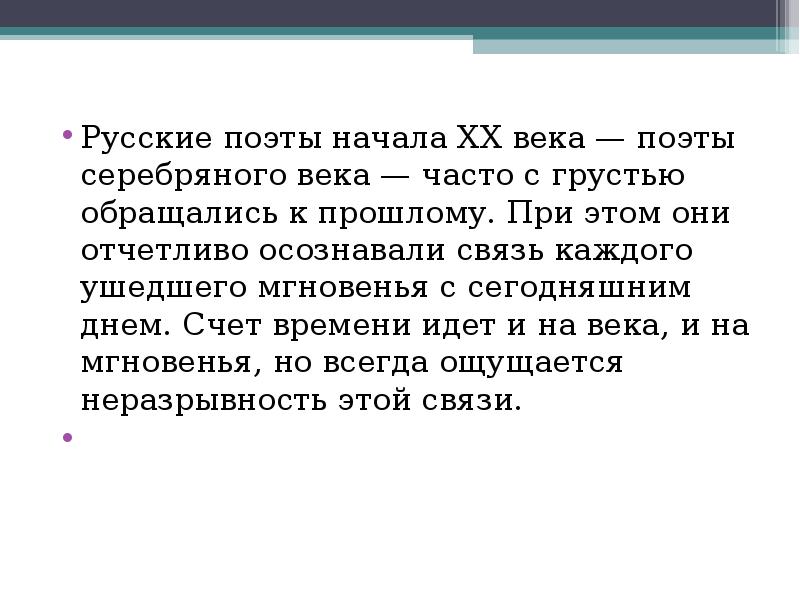 • Русские поэты начала XX века — поэты серебряного века — часто с грустью обращались к прошлому. При этом они отчетливо осознавали связь каждого ушедшего мгновенья с сегодняшним днем. Счет времени идет и на века, и на мгновенья, но всегда ощущается неразрывность этой связи.
•